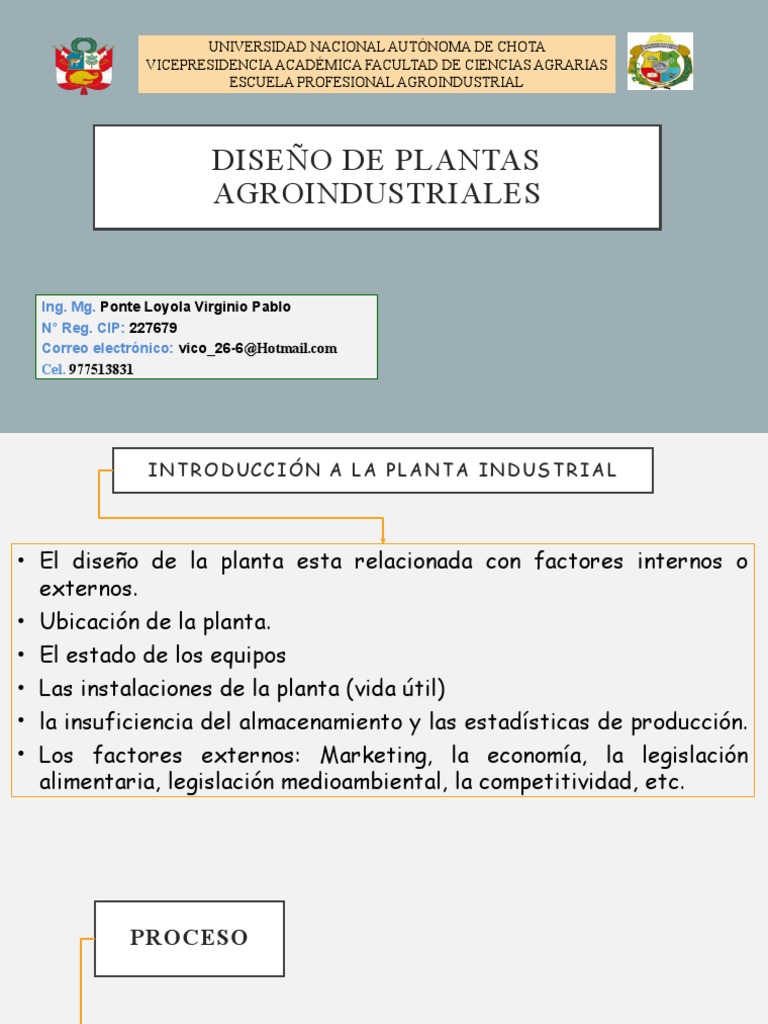 UNIVERSIDAD NACIONAL AUTÓNOMA DE CHOTA
VICEPRESIDENCIA ACADÉMICA FACULTAD DE CIENCIAS AGRARIAS
ESCUELA PROFESIONAL AGROINDUSTRIAL

DISEÑO DE PLANTAS AGROINDUSTRIALES

Ing. Mg. Ponte Loyola Virginio Pablo
N° Reg. CIP: 227679
Correo electrónico: vico_26-6@Hotmail.com
Cel. 977513831

INTRODUCCIÓN A LA PLANTA INDUSTRIAL

• El diseño de la planta esta relacionada con factores internos o externos.
• Ubicación de la planta.
• El estado de los equipos
• Las instalaciones de la planta (vida útil)
• la insuficiencia del almacenamiento y las estadísticas de producción.
• Los factores externos: Marketing, la economía, la legislación alimentaria, legislación medioambiental, la competitividad, etc.

PROCESO